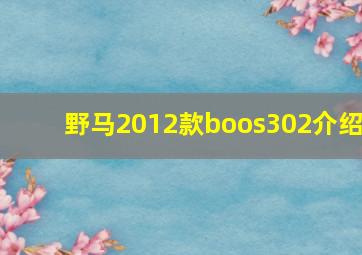 野马2012款boos302介绍